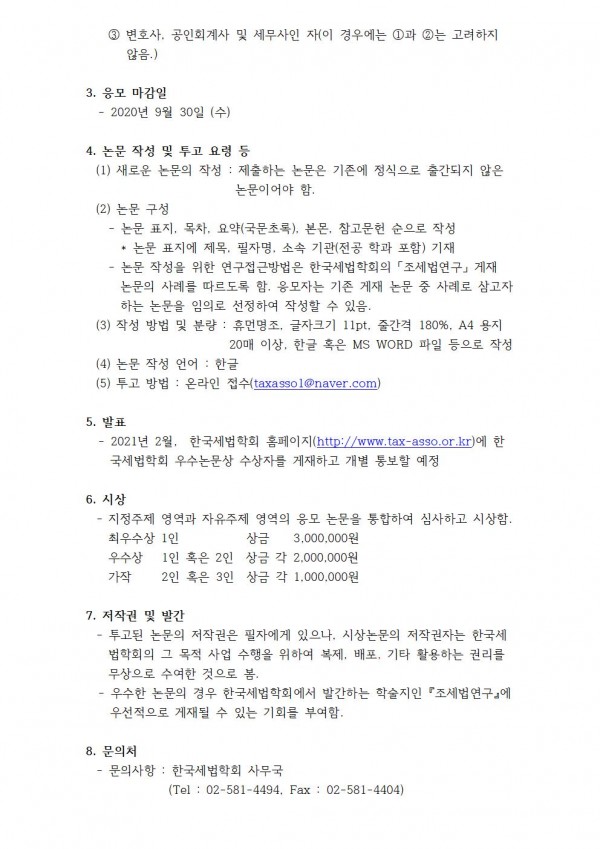 ③ 변호사, 공인회계사 및 세무사인 자(이 경우에는 ①과 ②는 고려하지 않음.)

3. 응모 마감일
- 2020년 9월 30일 (수)

4. 논문 작성 및 투고 요령 등
(1) 새로운 논문의 작성 : 제출하는 논문은 기존에 정식으로 출간되지 않은 논문이어야 함.
(2) 논문 구성
- 논문 표지, 목차, 요약(국문초록), 본문, 참고문헌 순으로 작성
* 논문 표지에 제목, 필자명, 소속 기관(전공 학과 포함) 기재
- 논문 작성을 위한 연구접근방법은 한국세법학회의 「조세법연구」 게재 논문의 사례를 따르도록 함. 응모자는 기존 게재 논문 중 사례로 삼고자 하는 논문을 임의로 선정하여 작성할 수 있음.
(3) 작성 방법 및 분량 : 휴먼명조, 글자크기 11pt, 줄간격 180%, A4 용지 20매 이상, 한글 혹은 MS WORD 파일 등으로 작성
(4) 논문 작성 언어 : 한글
(5) 투고 방법 : 온라인 접수(taxasso1@naver.com)

5. 발표
- 2021년 2월, 한국세법학회 홈페이지(http://www.tax-asso.or.kr)에 한국세법학회 우수논문상 수상자를 게재하고 개별 통보할 예정

6. 시상
- 지정주제 영역과 자유주제 영역의 응모 논문을 통합하여 심사하고 시상함.
최우수상 1인 상금 3,000,000원
우수상 1인 혹은 2인 상금 각 2,000,000원
가작 2인 혹은 3인 상금 각 1,000,000원

7. 저작권 및 발간
- 투고된 논문의 저작권은 필자에게 있으나, 시상논문의 저작권자는 한국세법학회의 그 목적 사업 수행을 위하여 복제, 배포, 기타 활용하는 권리를 무상으로 수여한 것으로 봄.
- 우수한 논문의 경우 한국세법학회에서 발간하는 학술지인 『조세법연구』에 우선적으로 게재될 수 있는 기회를 부여함.

8. 문의처
- 문의사항 : 한국세법학회 사무국
(Tel : 02-581-4494, Fax : 02-581-4404)